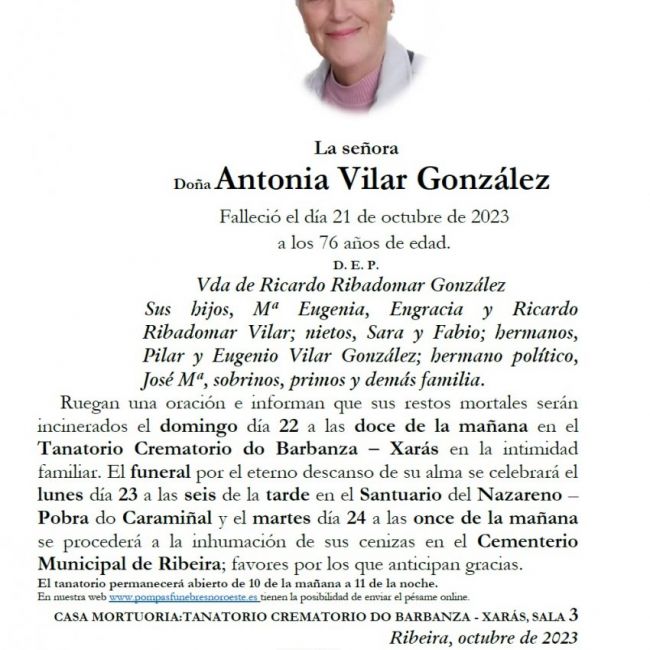 La señora

Doña Antonia Vilar González

Falleció el día 21 de octubre de 2023
a los 76 años de edad.

D. E. P.

Vda de Ricardo Ribadomar González

Sus hijos, Mª Eugenia, Engracia y Ricardo Ribadomar Vilar; nietos, Sara y Fabio; hermanos, Pilar y Eugenio Vilar González; hermano político, José Mª, sobrinos, primos y demás familia.

Ruegan una oración e informan que sus restos mortales serán incinerados el domingo día 22 a las doce de la mañana en el Tanatorio Crematorio do Barbanza – Xarás en la intimidad familiar. El funeral por el eterno descanso de su alma se celebrará el lunes día 23 a las seis de la tarde en el Santuario del Nazareno – Pobra do Caramiñal y el martes día 24 a las once de la mañana se procederá a la inhumación de sus cenizas en el Cementerio Municipal de Ribeira; favores por los que anticipan gracias.

El tanatorio permanecerá abierto de 10 de la mañana a 11 de la noche.

En nuestra web www.pompasfunebresnoroeste.es tienen la posibilidad de enviar el pésame online.

CASA MORTUORIA:TANATORIO CREMATORIO DO BARBANZA - XARÁS, SALA 3

Ribeira, octubre de 2023